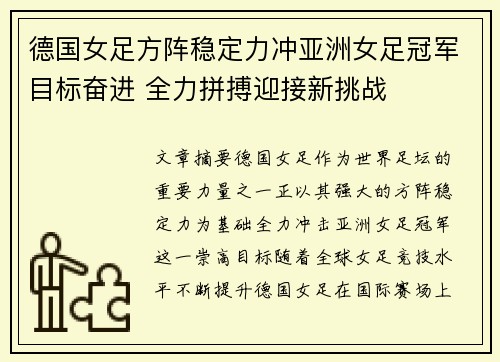 德国女足方阵稳定力冲亚洲女足冠军目标奋进 全力拼搏迎接新挑战

文章摘要德国女足作为世界足坛的重要力量之一正以其强大的方阵稳定力为基础全力冲击亚洲女足冠军这一崇高目标随着全球女足竞技水平不断提升德国女足在国际赛场上